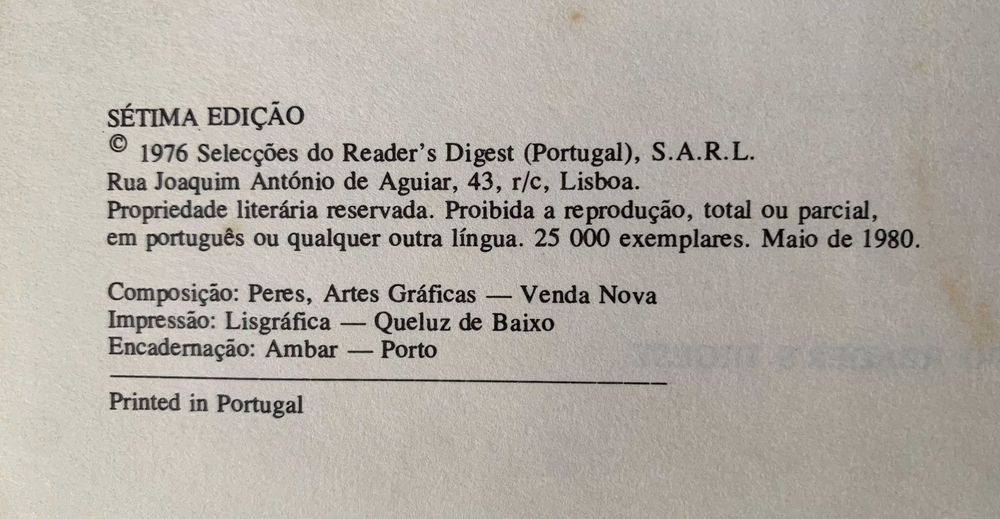 SÉTIMA EDIÇÃO
© 1976 Selecções do Reader's Digest (Portugal), S.A.R.L.
Rua Joaquim António de Aguiar, 43, r/c, Lisboa.
Propriedade literária reservada. Proibida a reprodução, total ou parcial, em português ou qualquer outra língua. 25 000 exemplares. Maio de 1980.

Composição: Peres, Artes Gráficas — Venda Nova
Impressão: Lisgráfica — Queluz de Baixo
Encadernação: Ambar — Porto

Printed in Portugal